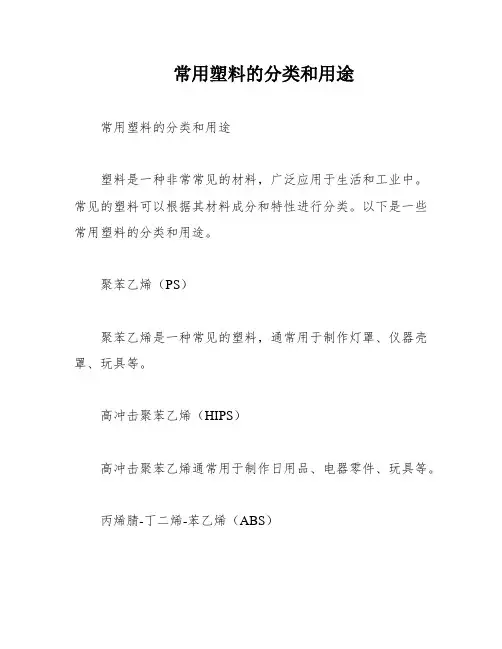 常用塑料的分类和用途

常用塑料的分类和用途

塑料是一种非常常见的材料，广泛应用于生活和工业中。常见的塑料可以根据其材料成分和特性进行分类。以下是一些常用塑料的分类和用途。

聚苯乙烯（PS）

聚苯乙烯是一种常见的塑料，通常用于制作灯罩、仪器壳罩、玩具等。

高冲击聚苯乙烯（HIPS）

高冲击聚苯乙烯通常用于制作日用品、电器零件、玩具等。

丙烯腈-丁二烯-苯乙烯（ABS）